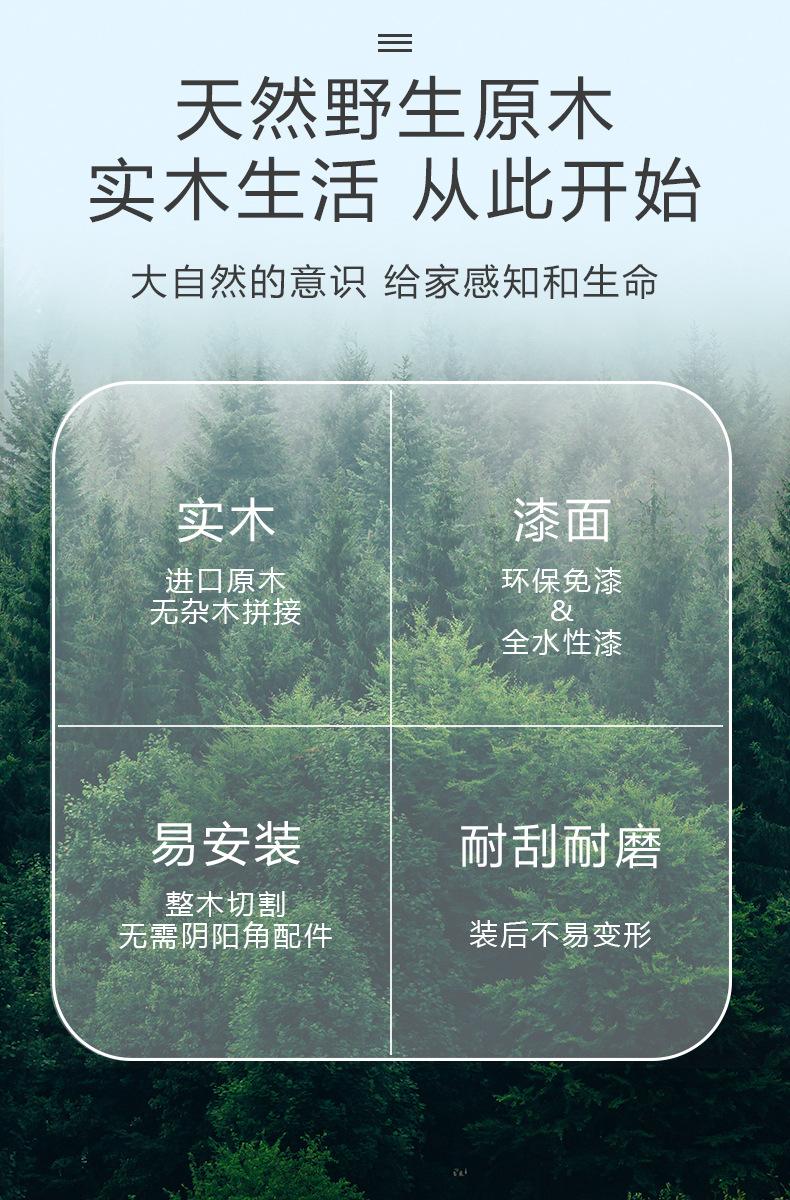 天然野生原木
实木生活 从此开始

大自然的意识 给家感知和生命

实木
进口原木
无杂木拼接

漆面
环保免漆
&
全水性漆

易安装
整木切割
无需阴阳角配件

耐刮耐磨
装后不易变形